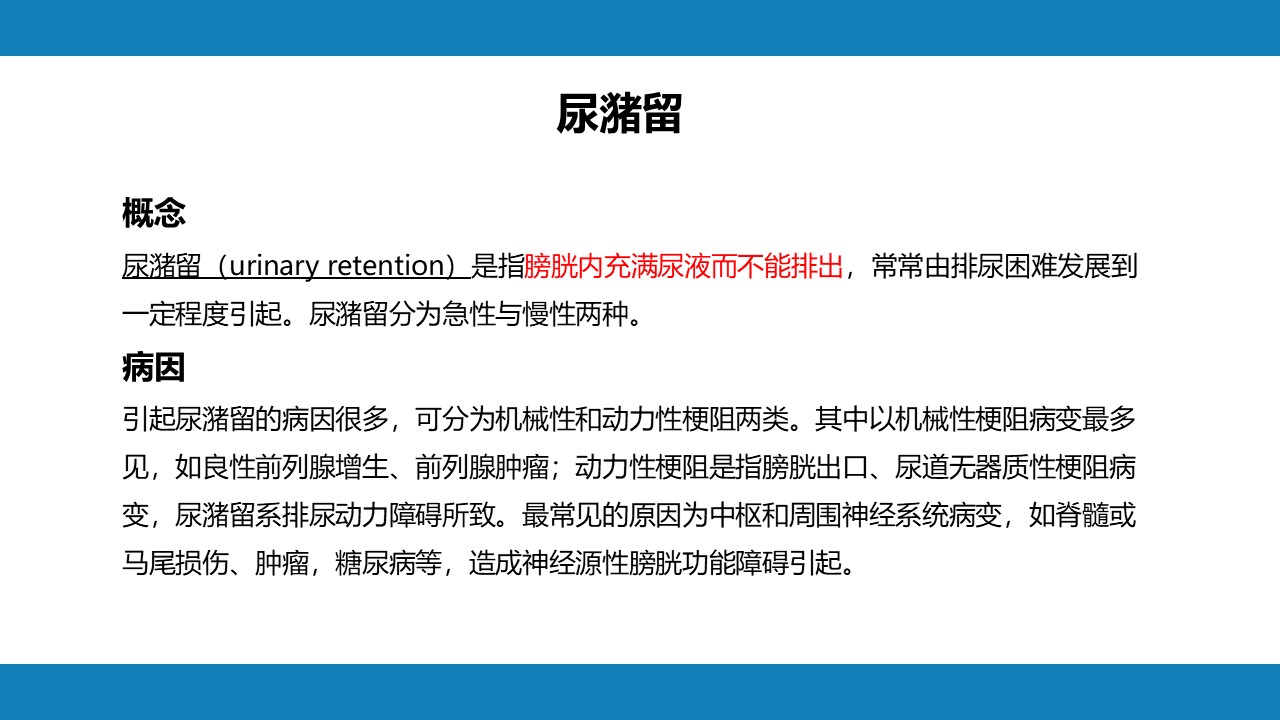 尿潴留

概念

尿潴留（urinary retention）是指膀胱内充满尿液而不能排出，常常由排尿困难发展到一定程度引起。尿潴留分为急性与慢性两种。

病因

引起尿潴留的病因很多，可分为机械性和动力性梗阻两类。其中以机械性梗阻病变最多见，如良性前列腺增生、前列腺肿瘤；动力性梗阻是指膀胱出口、尿道无器质性梗阻病变，尿潴留系排尿动力障碍所致。最常见的原因为中枢和周围神经系统病变，如脊髓或马尾损伤、肿瘤，糖尿病等，造成神经源性膀胱功能障碍引起。